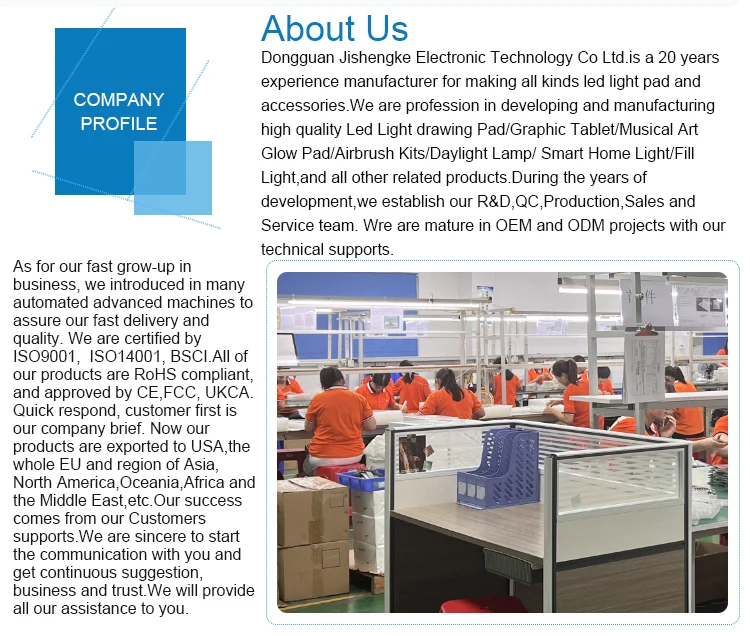 COMPANY PROFILE

About Us

Dongguan Jishengke Electronic Technology Co Ltd.is a 20 years experience manufacturer for making all kinds led light pad and accessories.We are profession in developing and manufacturing high quality Led Light drawing Pad/Graphic Tablet/Musical Art Glow Pad/Airbrush Kits/Daylight Lamp/ Smart Home Light/Fill Light,and all other related products.During the years of development,we establish our R&D,QC,Production,Sales and Service team. Wre are mature in OEM and ODM projects with our technical supports.

As for our fast grow-up in business, we introduced in many automated advanced machines to assure our fast delivery and quality. We are certified by ISO9001, ISO14001, BSCI.All of our products are RoHS compliant, and approved by CE,FCC, UKCA. Quick respond, customer first is our company brief. Now our products are exported to USA,the whole EU and region of Asia, North America,Oceania,Africa and the Middle East,etc.Our success comes from our Customers supports.We are sincere to start the communication with you and get continuous suggestion, business and trust.We will provide all our assistance to you.